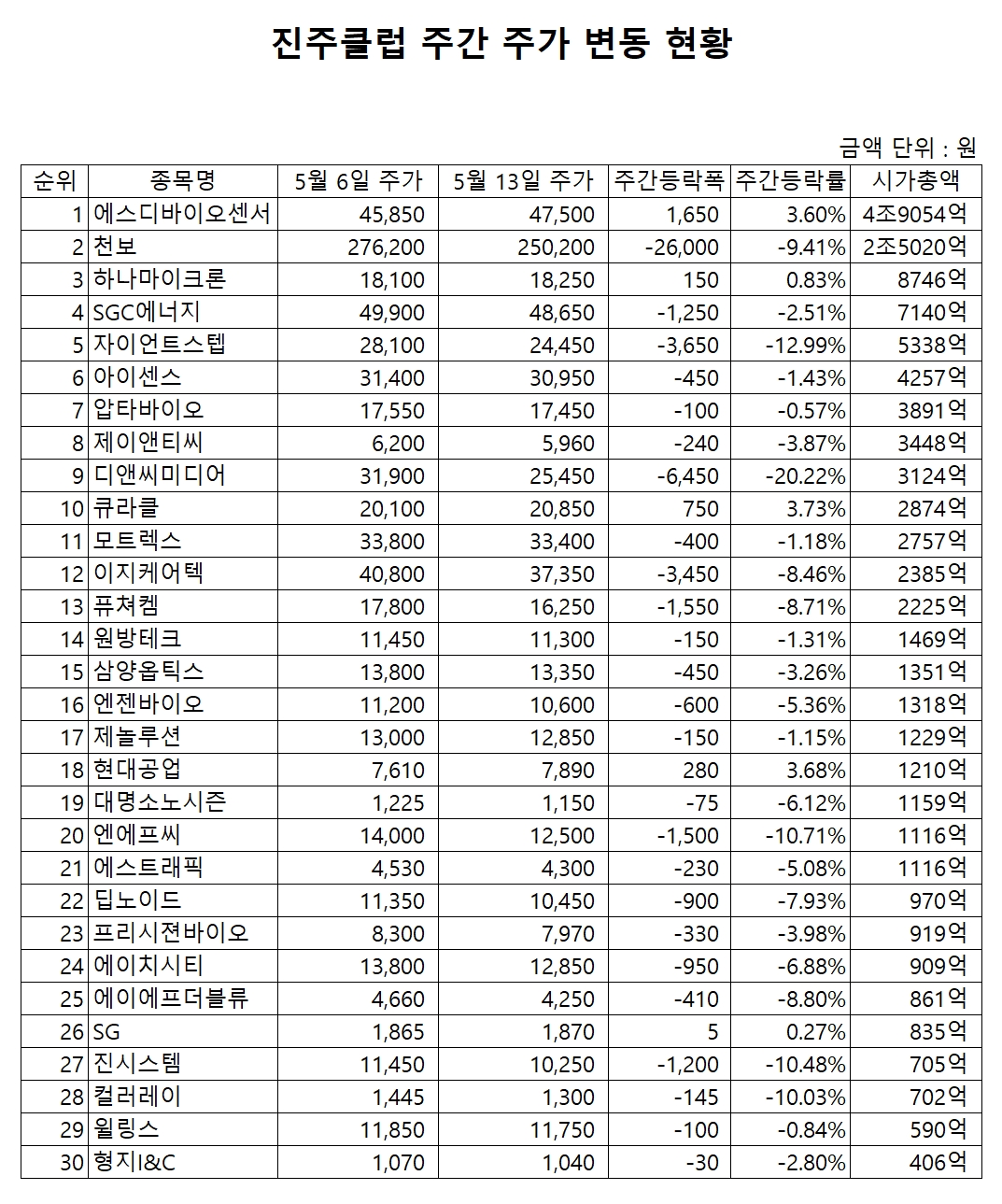 진주클럽 주간 주가 변동 현황

금액 단위 : 원

| 순위 | 종목명 | 5월 6일 주가 | 5월 13일 주가 | 주간등락폭 | 주간등락률 | 시가총액 |
|---|---|---|---|---|---|---|
| 1 | 에스디바이오센서 | 45,850 | 47,500 | 1,650 | 3.60% | 4조9054억 |
| 2 | 천보 | 276,200 | 250,200 | -26,000 | -9.41% | 2조5020억 |
| 3 | 하나마이크론 | 18,100 | 18,250 | 150 | 0.83% | 8746억 |
| 4 | SGC에너지 | 49,900 | 48,650 | -1,250 | -2.51% | 7140억 |
| 5 | 자이언트스텝 | 28,100 | 24,450 | -3,650 | -12.99% | 5338억 |
| 6 | 아이센스 | 31,400 | 30,950 | -450 | -1.43% | 4257억 |
| 7 | 압타바이오 | 17,550 | 17,450 | -100 | -0.57% | 3891억 |
| 8 | 제이앤티씨 | 6,200 | 5,960 | -240 | -3.87% | 3448억 |
| 9 | 디앤씨미디어 | 31,900 | 25,450 | -6,450 | -20.22% | 3124억 |
| 10 | 큐라클 | 20,100 | 20,850 | 750 | 3.73% | 2874억 |
| 11 | 모트렉스 | 33,800 | 33,400 | -400 | -1.18% | 2757억 |
| 12 | 이지케어텍 | 40,800 | 37,350 | -3,450 | -8.46% | 2385억 |
| 13 | 퓨쳐켐 | 17,800 | 16,250 | -1,550 | -8.71% | 2225억 |
| 14 | 원방테크 | 11,450 | 11,300 | -150 | -1.31% | 1469억 |
| 15 | 삼양옵틱스 | 13,800 | 13,350 | -450 | -3.26% | 1351억 |
| 16 | 엔젠바이오 | 11,200 | 10,600 | -600 | -5.36% | 1318억 |
| 17 | 제놀루션 | 13,000 | 12,850 | -150 | -1.15% | 1229억 |
| 18 | 현대공업 | 7,610 | 7,890 | 280 | 3.68% | 1210억 |
| 19 | 대명소노시즌 | 1,225 | 1,150 | -75 | -6.12% | 1159억 |
| 20 | 엔에프씨 | 14,000 | 12,500 | -1,500 | -10.71% | 1116억 |
| 21 | 에스트래픽 | 4,530 | 4,300 | -230 | -5.08% | 1116억 |
| 22 | 딥노이드 | 11,350 | 10,450 | -900 | -7.93% | 970억 |
| 23 | 프리시젼바이오 | 8,300 | 7,970 | -330 | -3.98% | 919억 |
| 24 | 에이치시티 | 13,800 | 12,850 | -950 | -6.88% | 909억 |
| 25 | 에이에프더블류 | 4,660 | 4,250 | -410 | -8.80% | 861억 |
| 26 | SG | 1,865 | 1,870 | 5 | 0.27% | 835억 |
| 27 | 진시스템 | 11,450 | 10,250 | -1,200 | -10.48% | 705억 |
| 28 | 컬러레이 | 1,445 | 1,300 | -145 | -10.03% | 702억 |
| 29 | 윌링스 | 11,850 | 11,750 | -100 | -0.84% | 590억 |
| 30 | 형지I&C | 1,070 | 1,040 | -30 | -2.80% | 406억 |